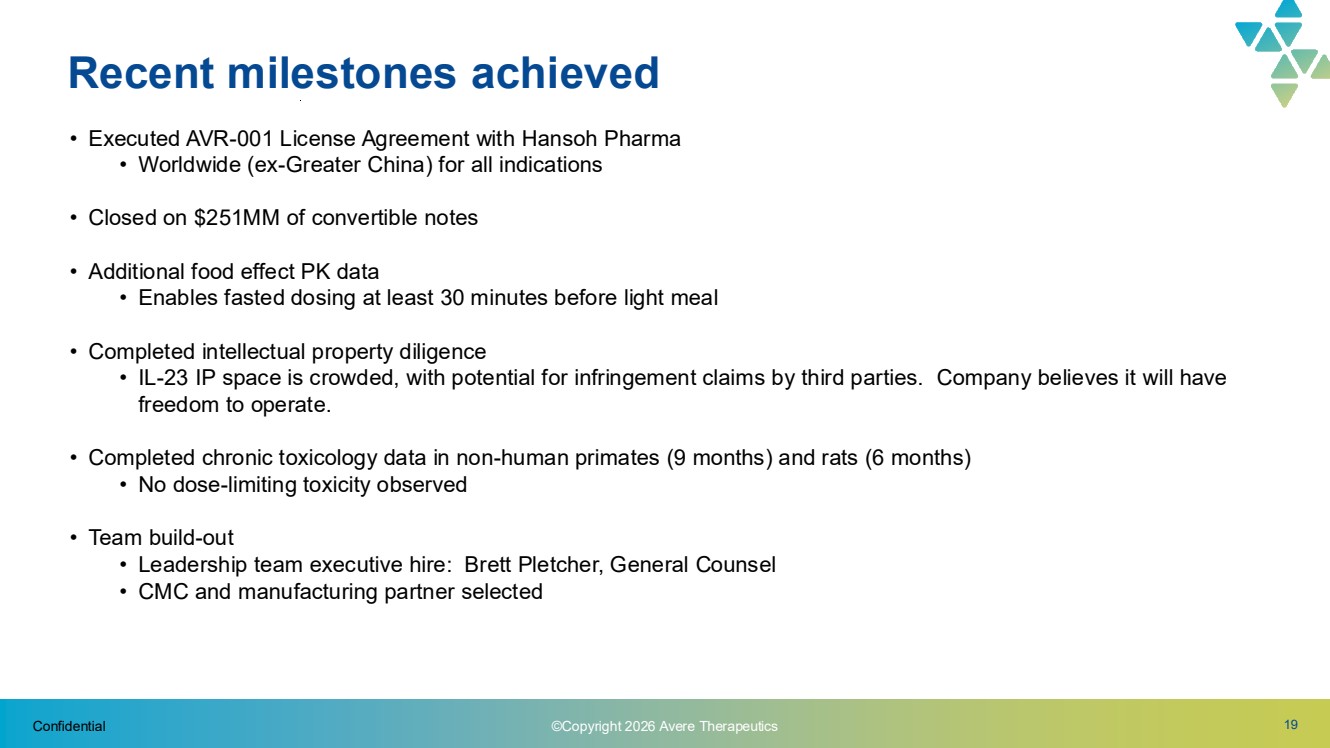 Recent milestones achieved

• Executed AVR-001 License Agreement with Hansoh Pharma
  • Worldwide (ex-Greater China) for all indications

• Closed on \$251MM of convertible notes

• Additional food effect PK data
  • Enables fasted dosing at least 30 minutes before light meal

• Completed intellectual property diligence
  • IL-23 IP space is crowded, with potential for infringement claims by third parties. Company believes it will have freedom to operate.

• Completed chronic toxicology data in non-human primates (9 months) and rats (6 months)
  • No dose-limiting toxicity observed

• Team build-out
  • Leadership team executive hire: Brett Pletcher, General Counsel
  • CMC and manufacturing partner selected

Confidential

©Copyright 2026 Avere Therapeutics

19